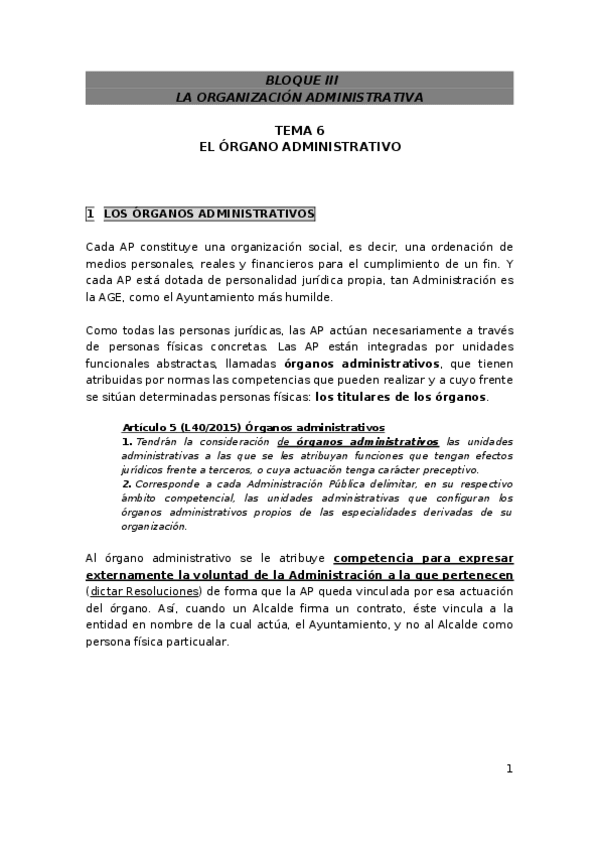 BLOQUE III
LA ORGANIZACIÓN ADMINISTRATIVA

TEMA 6
EL ÓRGANO ADMINISTRATIVO

1 LOS ÓRGANOS ADMINISTRATIVOS

Cada AP constituye una organización social, es decir, una ordenación de medios personales, reales y financieros para el cumplimiento de un fin. Y cada AP está dotada de personalidad jurídica propia, tan Administración es la AGE, como el Ayuntamiento más humilde.

Como todas las personas jurídicas, las AP actúan necesariamente a través de personas físicas concretas. Las AP están integradas por unidades funcionales abstractas, llamadas órganos administrativos, que tienen atribuidas por normas las competencias que pueden realizar y a cuyo frente se sitúan determinadas personas físicas: los titulares de los órganos.

Artículo 5 (L40/2015) Órganos administrativos
1. Tendrán la consideración de órganos administrativos las unidades administrativas a las que se les atribuyan funciones que tengan efectos jurídicos frente a terceros, o cuya actuación tenga carácter preceptivo.
2. Corresponde a cada Administración Pública delimitar, en su respectivo ámbito competencial, las unidades administrativas que configuran los órganos administrativos propios de las especialidades derivadas de su organización.

Al órgano administrativo se le atribuye competencia para expresar externamente la voluntad de la Administración a la que pertenecen (dictar Resoluciones) de forma que la AP queda vinculada por esa actuación del órgano. Así, cuando un Alcalde firma un contrato, éste vincula a la entidad en nombre de la cual actúa, el Ayuntamiento, y no al Alcalde como persona física particualar.

1